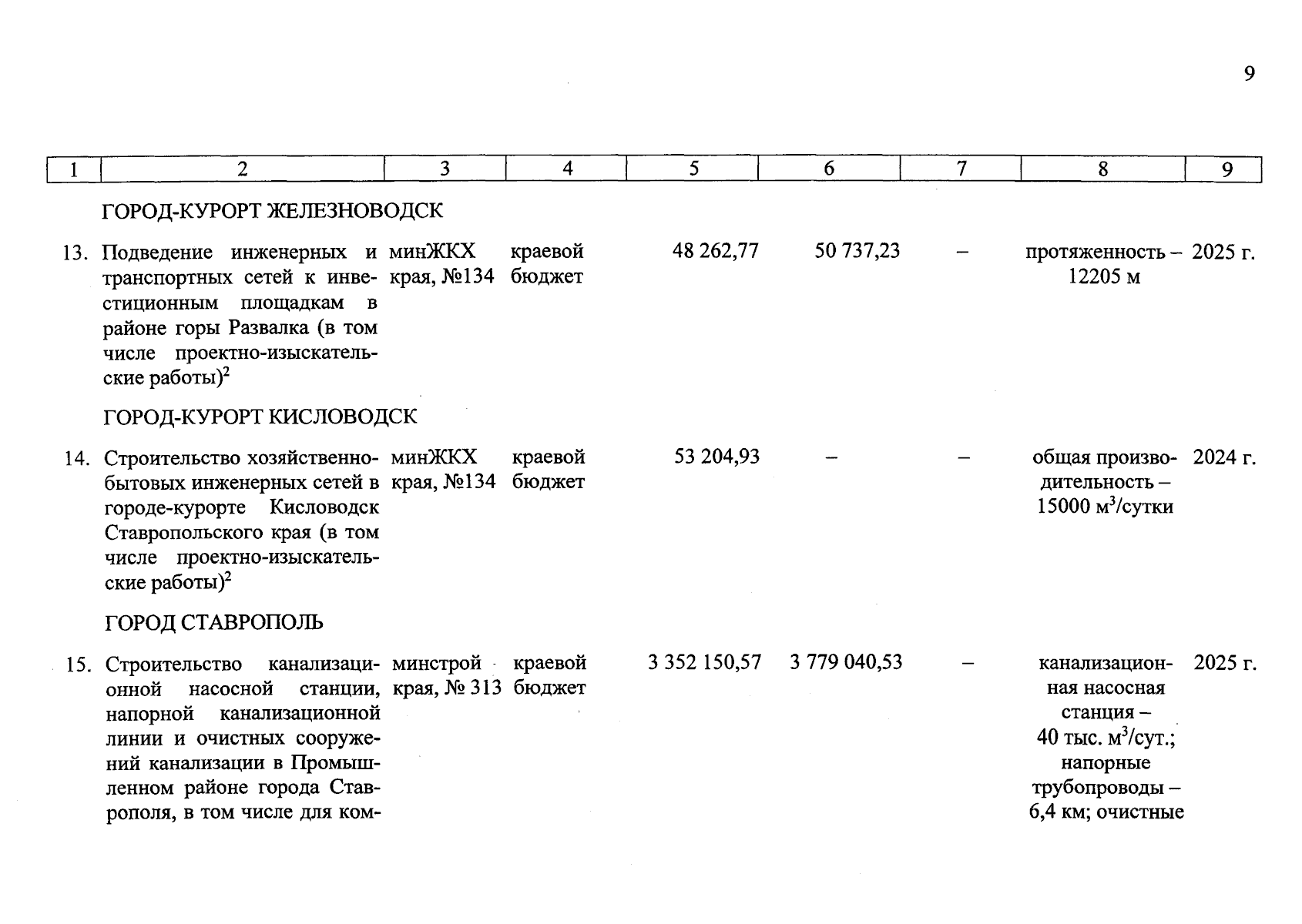 9

| 1 | 2 | 3 | 4 | 5 | 6 | 7 | 8 | 9 |
|---|---|---|---|---|---|---|---|---|
| | ГОРОД-КУРОРТ ЖЕЛЕЗНОВОДСК | | | | | | | |
| 13. | Подведение инженерных и транспортных сетей к инвестиционным площадкам в районе горы Развалка (в том числе проектно-изыскательские работы)$^2$ | минЖКХ края, №134 | краевой бюджет | 48 262,77 | 50 737,23 | – | протяженность – 12205 м | 2025 г. |
| | ГОРОД-КУРОРТ КИСЛОВОДСК | | | | | | | |
| 14. | Строительство хозяйственно-бытовых инженерных сетей в городе-курорте Кисловодск Ставропольского края (в том числе проектно-изыскательские работы)$^2$ | минЖКХ края, №134 | краевой бюджет | 53 204,93 | – | – | общая производительность – 15000 м$^3$/сутки | 2024 г. |
| | ГОРОД СТАВРОПОЛЬ | | | | | | | |
| 15. | Строительство канализационной насосной станции, напорной канализационной линии и очистных сооружений канализации в Промышленном районе города Ставрополя, в том числе для ком- | минстрой края, № 313 | краевой бюджет | 3 352 150,57 | 3 779 040,53 | – | канализационная насосная станция – 40 тыс. м$^3$/сут.; напорные трубопроводы – 6,4 км; очистные | 2025 г. |